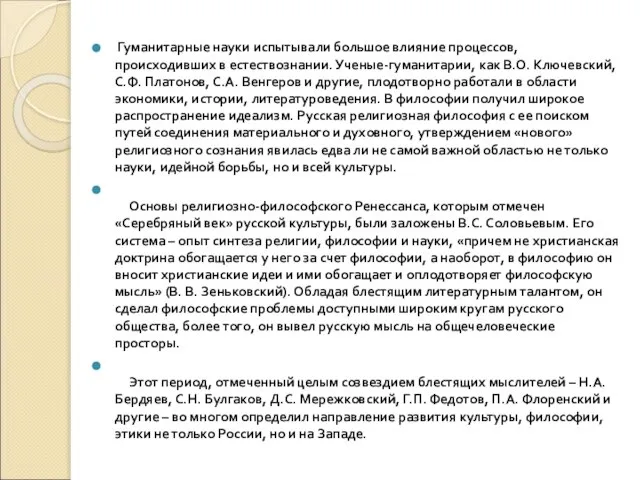 Гуманитарные науки испытывали большое влияние процессов, происходивших в естествознании. Ученые-гуманитарии, как В.О. Ключевский, С.Ф. Платонов, С.А. Венгеров и другие, плодотворно работали в области экономики, истории, литературоведения. В философии получил широкое распространение идеализм. Русская религиозная философия с ее поиском путей соединения материального и духовного, утверждением «нового» религиозного сознания явилась едва ли не самой важной областью не только науки, идейной борьбы, но и всей культуры.

Основы религиозно-философского Ренессанса, которым отмечен «Серебряный век» русской культуры, были заложены В.С. Соловьевым. Его система – опыт синтеза религии, философии и науки, «причем не христианская доктрина обогащается у него за счет философии, а наоборот, в философию он вносит христианские идеи и ими обогащает и оплодотворяет философскую мысль» (В. В. Зеньковский). Обладая блестящим литературным талантом, он сделал философские проблемы доступными широким кругам русского общества, более того, он вывел русскую мысль на общечеловеческие просторы.

Этот период, отмеченный целым созвездием блестящих мыслителей – Н.А. Бердяев, С.Н. Булгаков, Д.С. Мережковский, Г.П. Федотов, П.А. Флоренский и другие – во многом определил направление развития культуры, философии, этики не только России, но и на Западе.